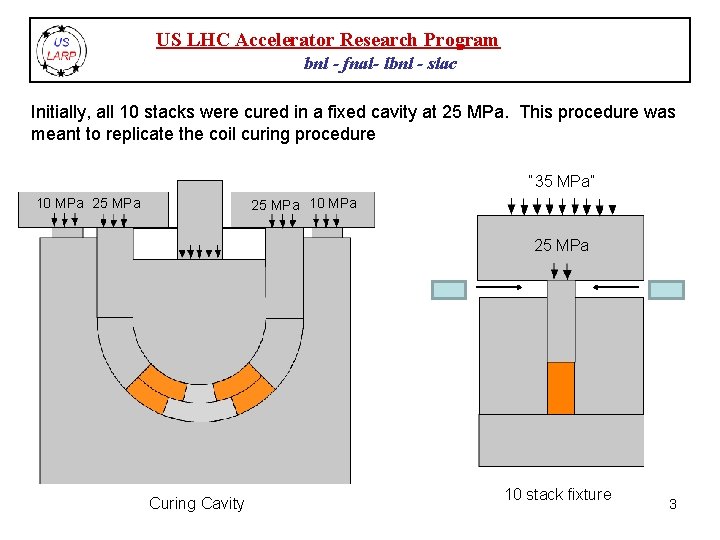 US LARP

US LHC Accelerator Research Program

bnl - fnal- lbnl - slac

Initially, all 10 stacks were cured in a fixed cavity at 25 MPa. This procedure was meant to replicate the coil curing procedure

10 MPa 25 MPa

25 MPa 10 MPa

Curing Cavity

"35 MPa"

25 MPa

10 stack fixture

3